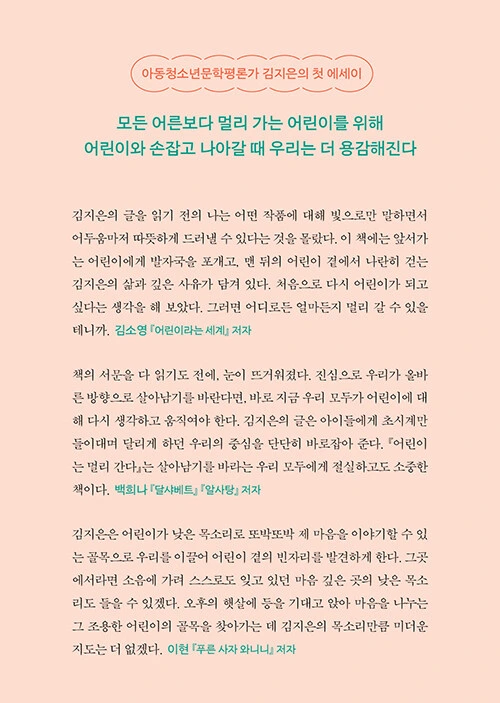 아동청소년문학평론가 김지은의 첫 에세이

모든 어른보다 멀리 가는 어린이를 위해
어린이와 손잡고 나아갈 때 우리는 더 용감해진다

김지은의 글을 읽기 전의 나는 어떤 작품에 대해 빛으로만 말하면서 어두움마저 따뜻하게 드러낼 수 있다는 것을 몰랐다. 이 책에는 앞서가는 어린이에게 발자국을 포개고, 맨 뒤의 어린이 곁에서 나란히 걷는 김지은의 삶과 깊은 사유가 담겨 있다. 처음으로 다시 어린이가 되고 싶다는 생각을 해 보았다. 그러면 어디로든 얼마든지 멀리 갈 수 있을 테니까. 김소영 『어린이라는 세계』 저자

책의 서문을 다 읽기도 전에, 눈이 뜨거워졌다. 진심으로 우리가 올바른 방향으로 살아남기를 바란다면, 바로 지금 우리 모두가 어린이에 대해 다시 생각하고 움직여야 한다. 김지은의 글은 아이들에게 초시계만 들이대며 달리게 하던 우리의 중심을 단단히 바로잡아 준다. 『어린이는 멀리 간다』는 살아남기를 바라는 우리 모두에게 절실하고도 소중한 책이다. 백희나 『달샤베트』 『알사탕』 저자

김지은은 어린이가 낮은 목소리로 또박또박 제 마음을 이야기할 수 있는 골목으로 우리를 이끌어 어린이 곁의 빈자리를 발견하게 한다. 그곳에서라면 소음에 가려 스스로도 잊고 있던 마음 깊은 곳의 낮은 목소리도 들을 수 있겠다. 오후의 햇살에 등을 기대고 앉아 마음을 나누는 그 조용한 어린이의 골목을 찾아가는 데 김지은의 목소리만큼 미더운 지도는 더 없겠다. 이현 『푸른 사자 와니니』 저자